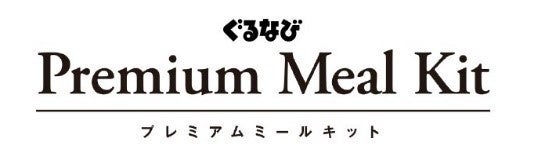 ぐるなび
Premium Meal Kit
プレミアムミールキット